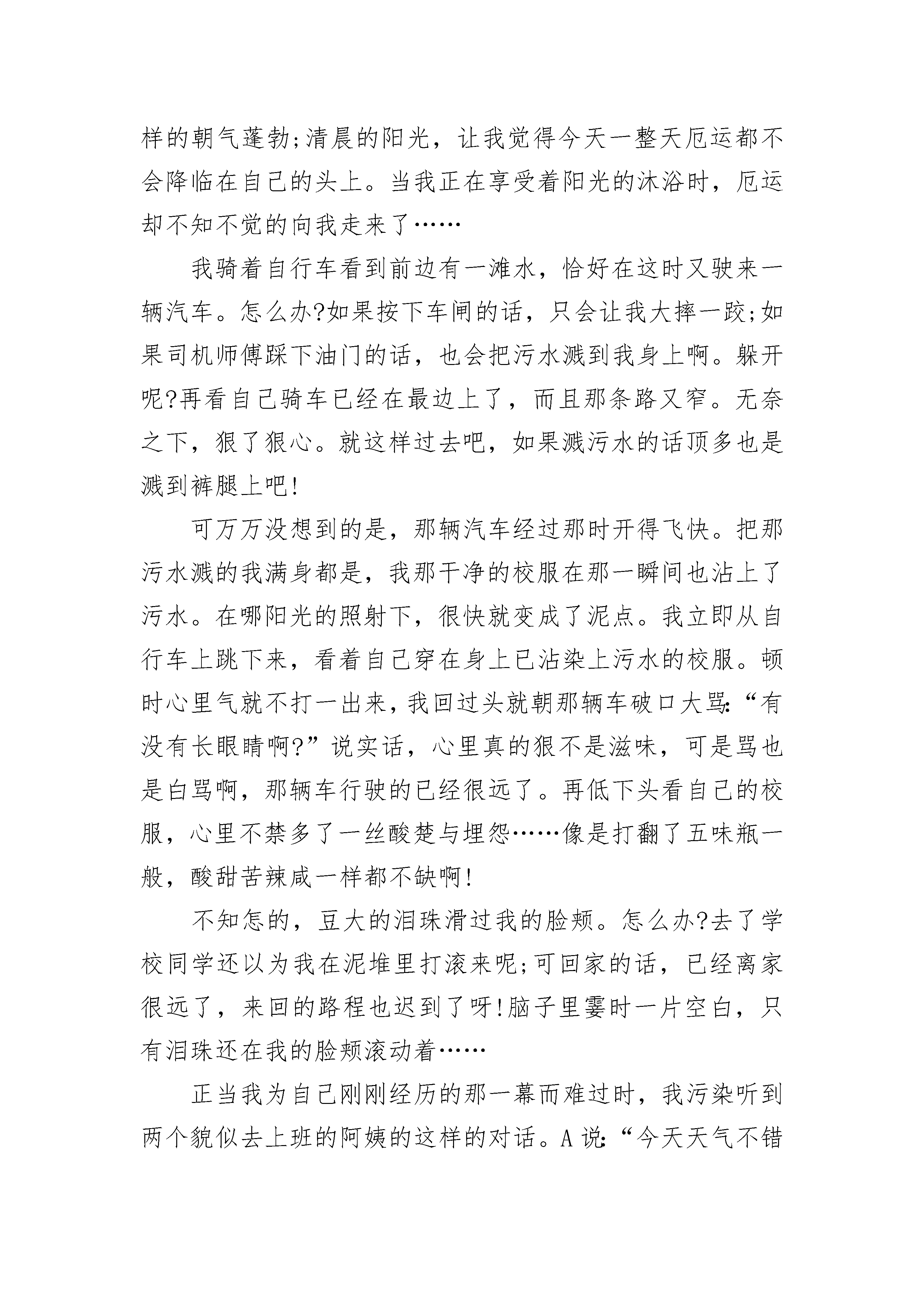 样的朝气蓬勃;清晨的阳光，让我觉得今天一整天厄运都不会降临在自己的头上。当我正在享受着阳光的沐浴时，厄运却不知不觉的向我走来了……

我骑着自行车看到前边有一滩水，恰好在这时又驶来一辆汽车。怎么办?如果按下车闸的话，只会让我大摔一跤;如果司机师傅踩下油门的话，也会把污水溅到我身上啊。躲开呢?再看自己骑车已经在最边上了，而且那条路又窄。无奈之下，狠了狠心。就这样过去吧，如果溅污水的话顶多也是溅到裤腿上吧!

可万万没想到的是，那辆汽车经过那时开得飞快。把那污水溅的我满身都是，我那干净的校服在那一瞬间也沾上了污水。在哪阳光的照射下，很快就变成了泥点。我立即从自行车上跳下来，看着自己穿在身上已沾染上污水的校服。顿时心里气就不打一出来，我回过头就朝那辆车破口大骂:“有没有长眼睛啊?”说实话，心里真的狠不是滋味，可是骂也是白骂啊，那辆车行驶的已经很远了。再低下头看自己的校服，心里不禁多了一丝酸楚与埋怨……像是打翻了五味瓶一般，酸甜苦辣咸一样都不缺啊!

不知怎的，豆大的泪珠滑过我的脸颊。怎么办?去了学校同学还以为我在泥堆里打滚来呢;可回家的话，已经离家很远了，来回的路程也迟到了呀!脑子里霎时一片空白，只有泪珠还在我的脸颊滚动着……

正当我为自己刚刚经历的那一幕而难过时，我污染听到两个貌似去上班的阿姨的这样的对话。A说:“今天天气不错